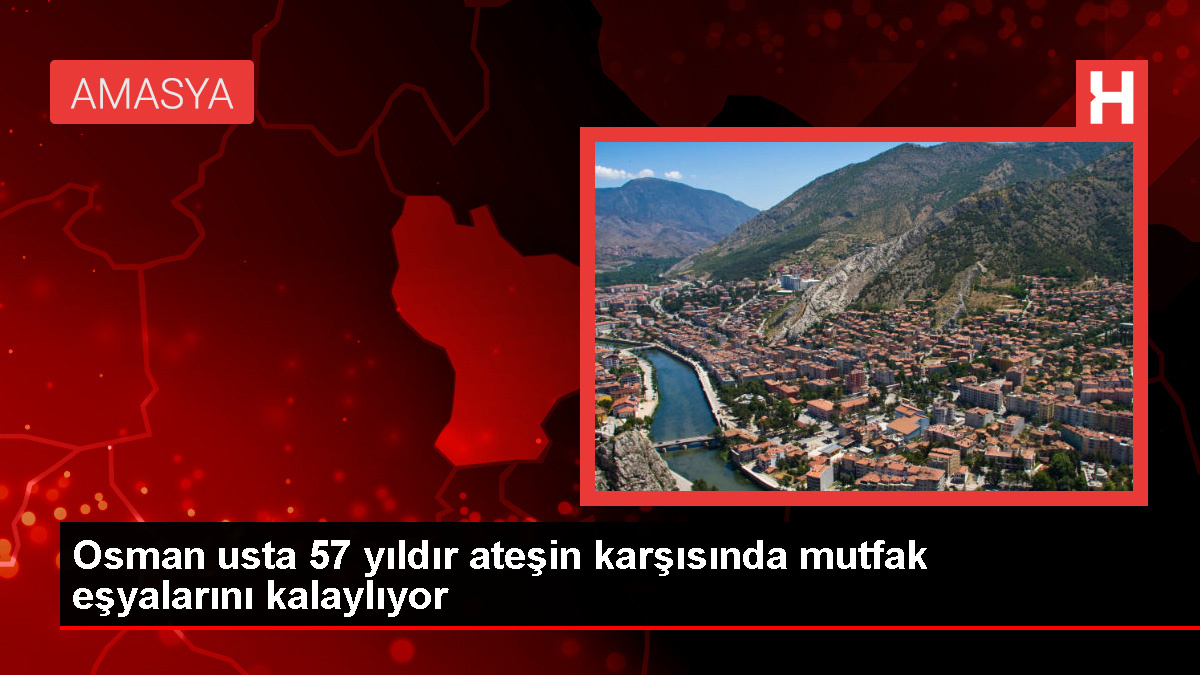 AMASYA

H

Osman usta 57 yıldır ateşin karşısında mutfak eşyalarını kalaylıyor